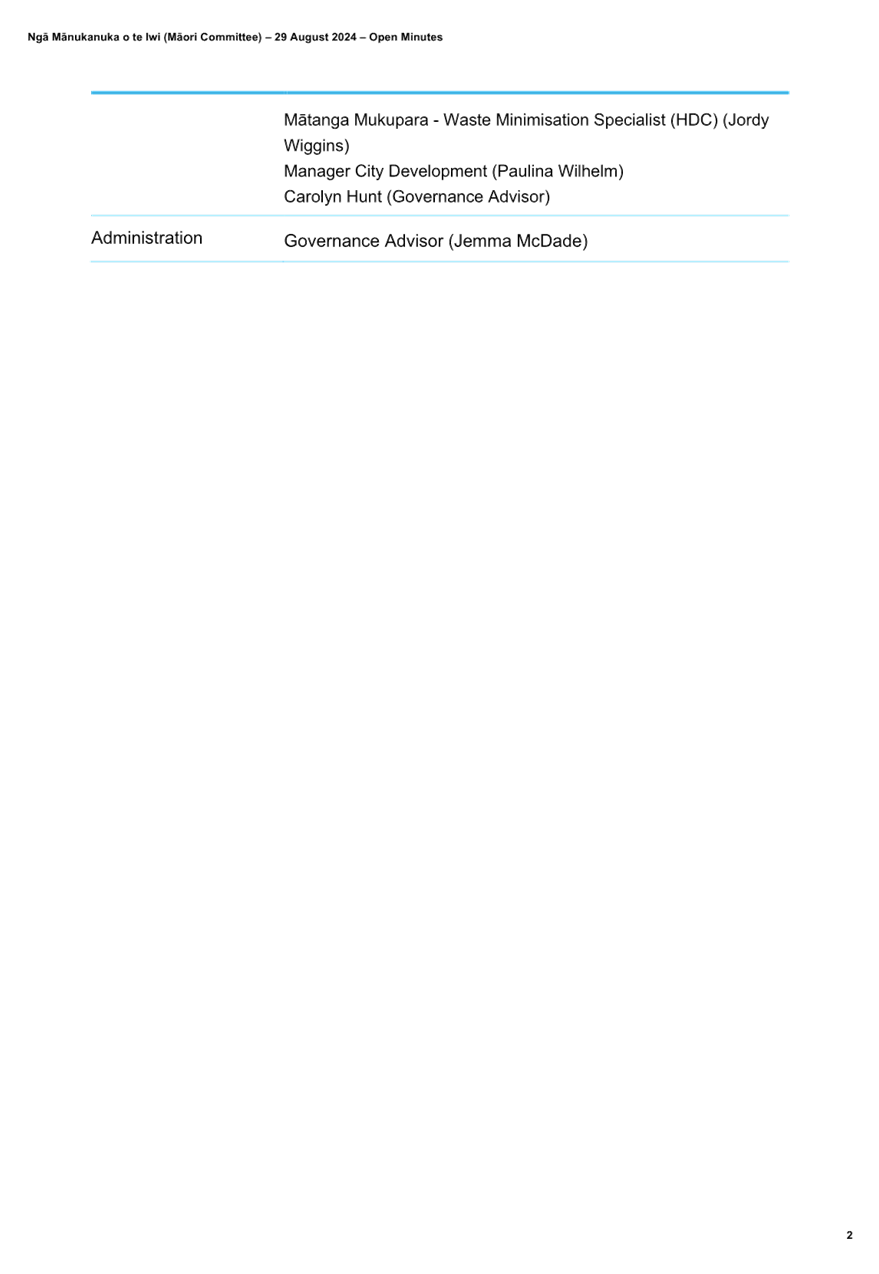 Ngā Mānukanuka o te Iwi (Māori Committee) – 29 August 2024 – Open Minutes

| | |
|---|---|
| | Mātanga Mukupara - Waste Minimisation Specialist (HDC) (Jordy Wiggins)<br>Manager City Development (Paulina Wilhelm)<br>Carolyn Hunt (Governance Advisor) |
| Administration | Governance Advisor (Jemma McDade) |

2